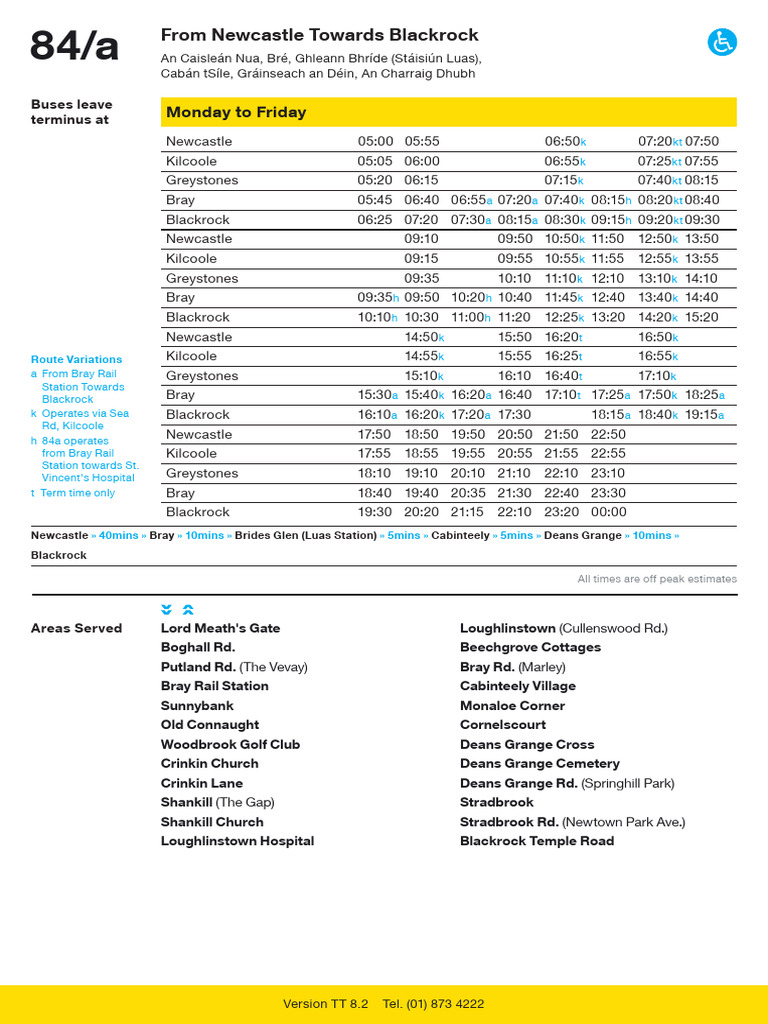 84/a

From Newcastle Towards Blackrock

An Caisleán Nua, Bré, Ghleann Bhríde (Stáisiún Luas), Cabán tSíle, Gráinseach an Déin, An Charraig Dhubh

Buses leave terminus at

Monday to Friday

| | | | | | | | | |
|---|---|---|---|---|---|---|---|---|
| Newcastle | 05:00 | 05:55 | | | 06:50k | | 07:20kt | 07:50 |
| Kilcoole | 05:05 | 06:00 | | | 06:55k | | 07:25kt | 07:55 |
| Greystones | 05:20 | 06:15 | | | 07:15k | | 07:40kt | 08:15 |
| Bray | 05:45 | 06:40 | 06:55a | 07:20a | 07:40k | 08:15h | 08:20kt | 08:40 |
| Blackrock | 06:25 | 07:20 | 07:30a | 08:15a | 08:30k | 09:15h | 09:20kt | 09:30 |
| Newcastle | | 09:10 | | 09:50 | 10:50k | 11:50 | 12:50k | 13:50 |
| Kilcoole | | 09:15 | | 09:55 | 10:55k | 11:55 | 12:55k | 13:55 |
| Greystones | | 09:35 | | 10:10 | 11:10k | 12:10 | 13:10k | 14:10 |
| Bray | 09:35h | 09:50 | 10:20h | 10:40 | 11:45k | 12:40 | 13:40k | 14:40 |
| Blackrock | 10:10h | 10:30 | 11:00h | 11:20 | 12:25k | 13:20 | 14:20k | 15:20 |
| Newcastle | | 14:50k | | 15:50 | 16:20t | | 16:50k | |
| Kilcoole | | 14:55k | | 15:55 | 16:25t | | 16:55k | |
| Greystones | | 15:10k | | 16:10 | 16:40t | | 17:10k | |
| Bray | 15:30a | 15:40k | 16:20a | 16:40 | 17:10t | 17:25a | 17:50k | 18:25a |
| Blackrock | 16:10a | 16:20k | 17:20a | 17:30 | | 18:15a | 18:40k | 19:15a |
| Newcastle | 17:50 | 18:50 | 19:50 | 20:50 | 21:50 | 22:50 | | |
| Kilcoole | 17:55 | 18:55 | 19:55 | 20:55 | 21:55 | 22:55 | | |
| Greystones | 18:10 | 19:10 | 20:10 | 21:10 | 22:10 | 23:10 | | |
| Bray | 18:40 | 19:40 | 20:35 | 21:30 | 22:40 | 23:30 | | |
| Blackrock | 19:30 | 20:20 | 21:15 | 22:10 | 23:20 | 00:00 | | |

Route Variations
a From Bray Rail Station Towards Blackrock
k Operates via Sea Rd, Kilcoole
h 84a operates from Bray Rail Station towards St. Vincent's Hospital
t Term time only

Newcastle » 40mins » Bray » 10mins » Brides Glen (Luas Station) » 5mins » Cabinteely » 5mins » Deans Grange » 10mins » Blackrock

All times are off peak estimates

Areas Served

Lord Meath's Gate
Boghall Rd.
Putland Rd. (The Vevay)
Bray Rail Station
Sunnybank
Old Connaught
Woodbrook Golf Club
Crinkin Church
Crinkin Lane
Shankill (The Gap)
Shankill Church
Loughlinstown Hospital

Loughlinstown (Cullenswood Rd.)
Beechgrove Cottages
Bray Rd. (Marley)
Cabinteely Village
Monaloe Corner
Cornelscourt
Deans Grange Cross
Deans Grange Cemetery
Deans Grange Rd. (Springhill Park)
Stradbrook
Stradbrook Rd. (Newtown Park Ave.)
Blackrock Temple Road

Version TT 8.2 Tel. (01) 873 4222